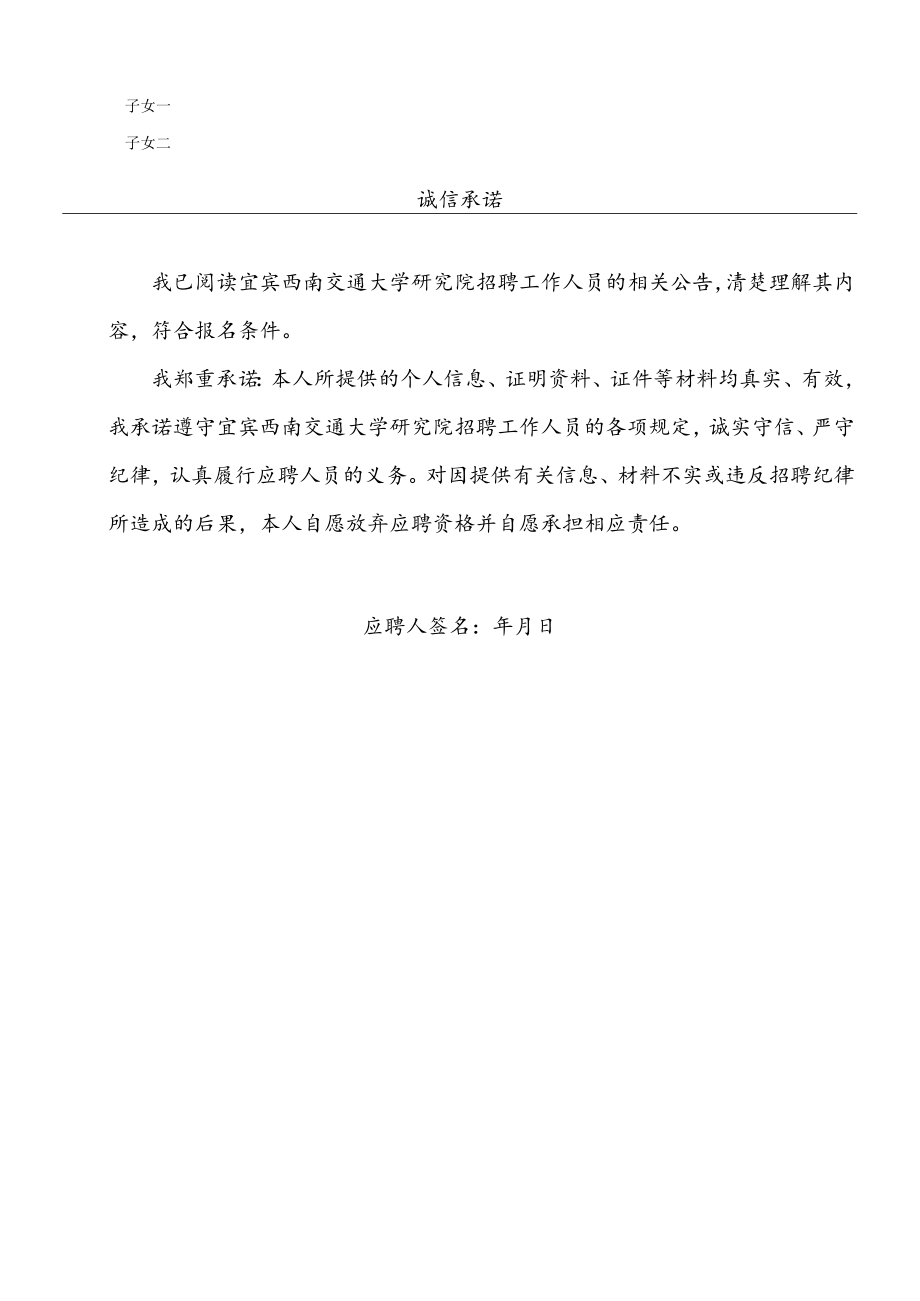 子女一

子女二

诚信承诺

我已阅读宜宾西南交通大学研究院招聘工作人员的相关公告,清楚理解其内容，符合报名条件。

我郑重承诺:本人所提供的个人信息、证明资料、证件等材料均真实、有效，我承诺遵守宜宾西南交通大学研究院招聘工作人员的各项规定，诚实守信、严守纪律，认真履行应聘人员的义务。对因提供有关信息、材料不实或违反招聘纪律所造成的后果，本人自愿放弃应聘资格并自愿承担相应责任。

应聘人签名：年月日